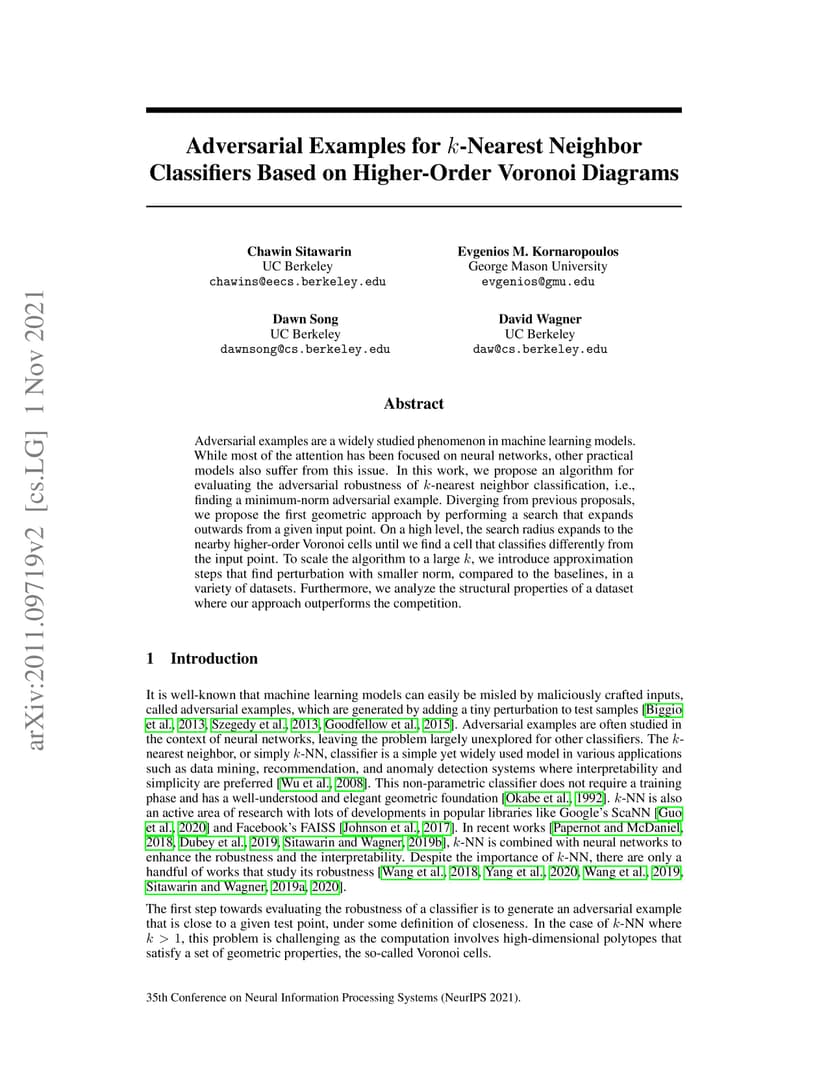 arXiv:2011.09719v2 [cs.LG] 1 Nov 2021

Adversarial Examples for $k$-Nearest Neighbor Classifiers Based on Higher-Order Voronoi Diagrams

Chawin Sitawarin
UC Berkeley
chawins@eecs.berkeley.edu

Evgenios M. Kornaropoulos
George Mason University
evgenios@gmu.edu

Dawn Song
UC Berkeley
dawnsong@cs.berkeley.edu

David Wagner
UC Berkeley
daw@cs.berkeley.edu

Abstract

Adversarial examples are a widely studied phenomenon in machine learning models. While most of the attention has been focused on neural networks, other practical models also suffer from this issue. In this work, we propose an algorithm for evaluating the adversarial robustness of $k$-nearest neighbor classification, i.e., finding a minimum-norm adversarial example. Diverging from previous proposals, we propose the first geometric approach by performing a search that expands outwards from a given input point. On a high level, the search radius expands to the nearby higher-order Voronoi cells until we find a cell that classifies differently from the input point. To scale the algorithm to a large $k$, we introduce approximation steps that find perturbation with smaller norm, compared to the baselines, in a variety of datasets. Furthermore, we analyze the structural properties of a dataset where our approach outperforms the competition.

1 Introduction

It is well-known that machine learning models can easily be misled by maliciously crafted inputs, called adversarial examples, which are generated by adding a tiny perturbation to test samples [Biggio et al., 2013, Szegedy et al., 2013, Goodfellow et al., 2015]. Adversarial examples are often studied in the context of neural networks, leaving the problem largely unexplored for other classifiers. The $k$-nearest neighbor, or simply $k$-NN, classifier is a simple yet widely used model in various applications such as data mining, recommendation, and anomaly detection systems where interpretability and simplicity are preferred [Wu et al., 2008]. This non-parametric classifier does not require a training phase and has a well-understood and elegant geometric foundation [Okabe et al., 1992]. $k$-NN is also an active area of research with lots of developments in popular libraries like Google's ScaNN [Guo et al., 2020] and Facebook's FAISS [Johnson et al., 2017]. In recent works [Papernot and McDaniel, 2018, Dubey et al., 2019, Sitawarin and Wagner, 2019b], $k$-NN is combined with neural networks to enhance the robustness and the interpretability. Despite the importance of $k$-NN, there are only a handful of works that study its robustness [Wang et al., 2018, Yang et al., 2020, Wang et al., 2019, Sitawarin and Wagner, 2019a, 2020].

The first step towards evaluating the robustness of a classifier is to generate an adversarial example that is close to a given test point, under some definition of closeness. In the case of $k$-NN where $k > 1$, this problem is challenging as the computation involves high-dimensional polytopes that satisfy a set of geometric properties, the so-called Voronoi cells.

35th Conference on Neural Information Processing Systems (NeurIPS 2021).